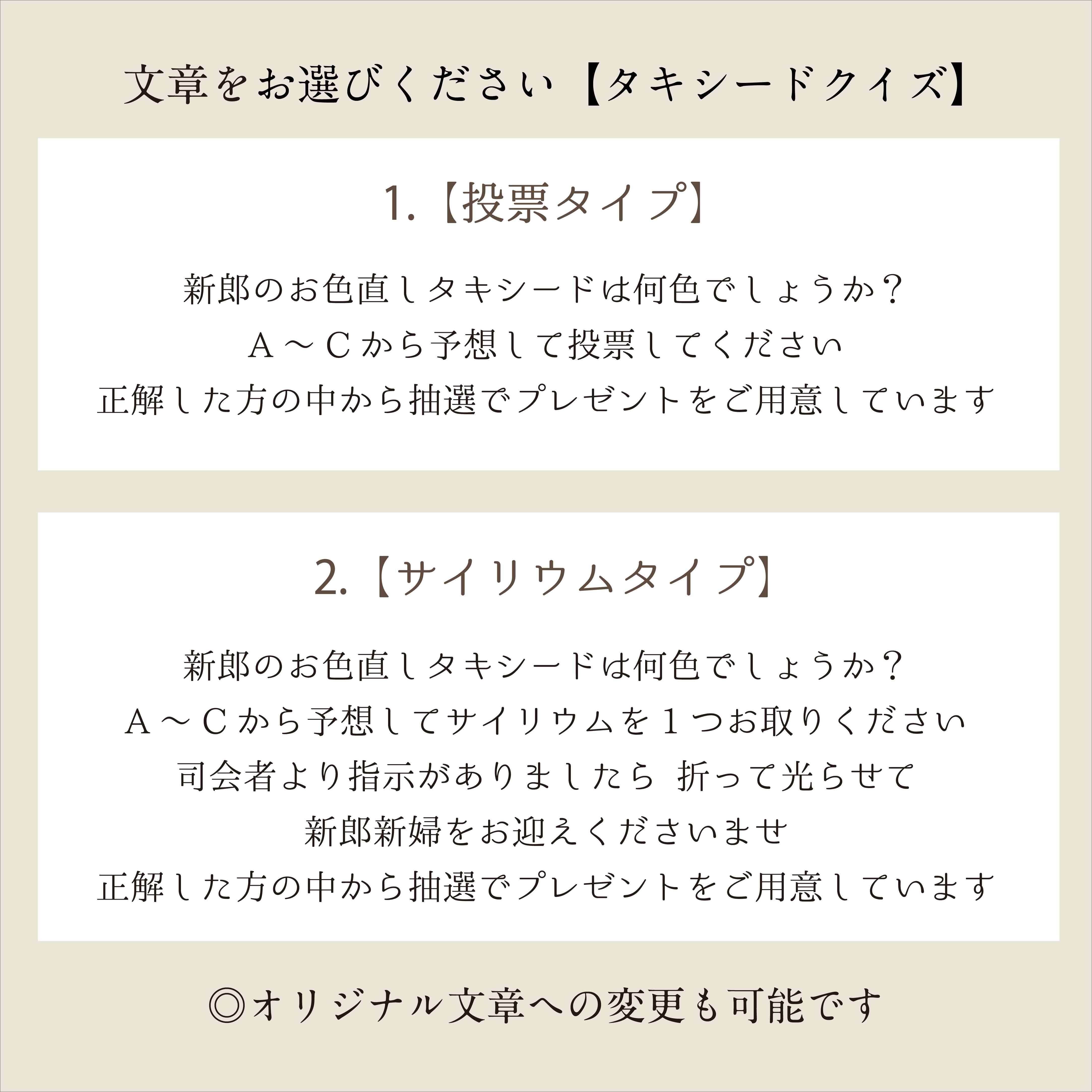 文章をお選びください【タキシードクイズ】

1.【投票タイプ】

新郎のお色直しタキシードは何色でしょうか？
Ａ～Ｃから予想して投票してください
正解した方の中から抽選でプレゼントをご用意しています

2.【サイリウムタイプ】

新郎のお色直しタキシードは何色でしょうか？
Ａ～Ｃから予想してサイリウムを１つお取りください
司会者より指示がありましたら 折って光らせて
新郎新婦をお迎えくださいませ
正解した方の中から抽選でプレゼントをご用意しています

◎オリジナル文章への変更も可能です